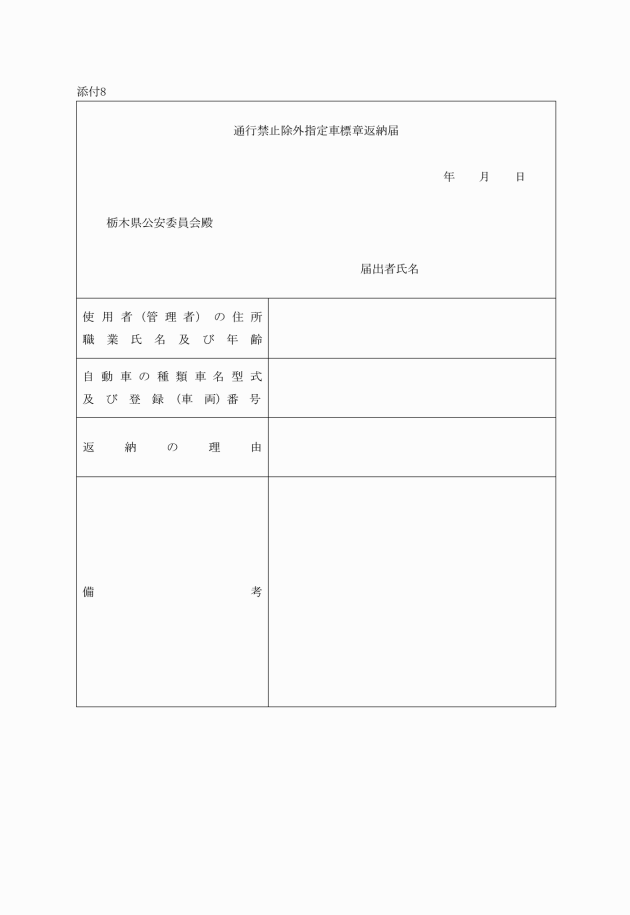 添付8

通行禁止除外指定車標章返納届

年　月　日

栃木県公安委員会殿

届出者氏名

| 使用者（管理者）の住所職業氏名及び年齢 | |
|---|---|
| 自動車の種類車名型式及び登録（車両）番号 | |
| 返納の理由 | |
| 備考 | |